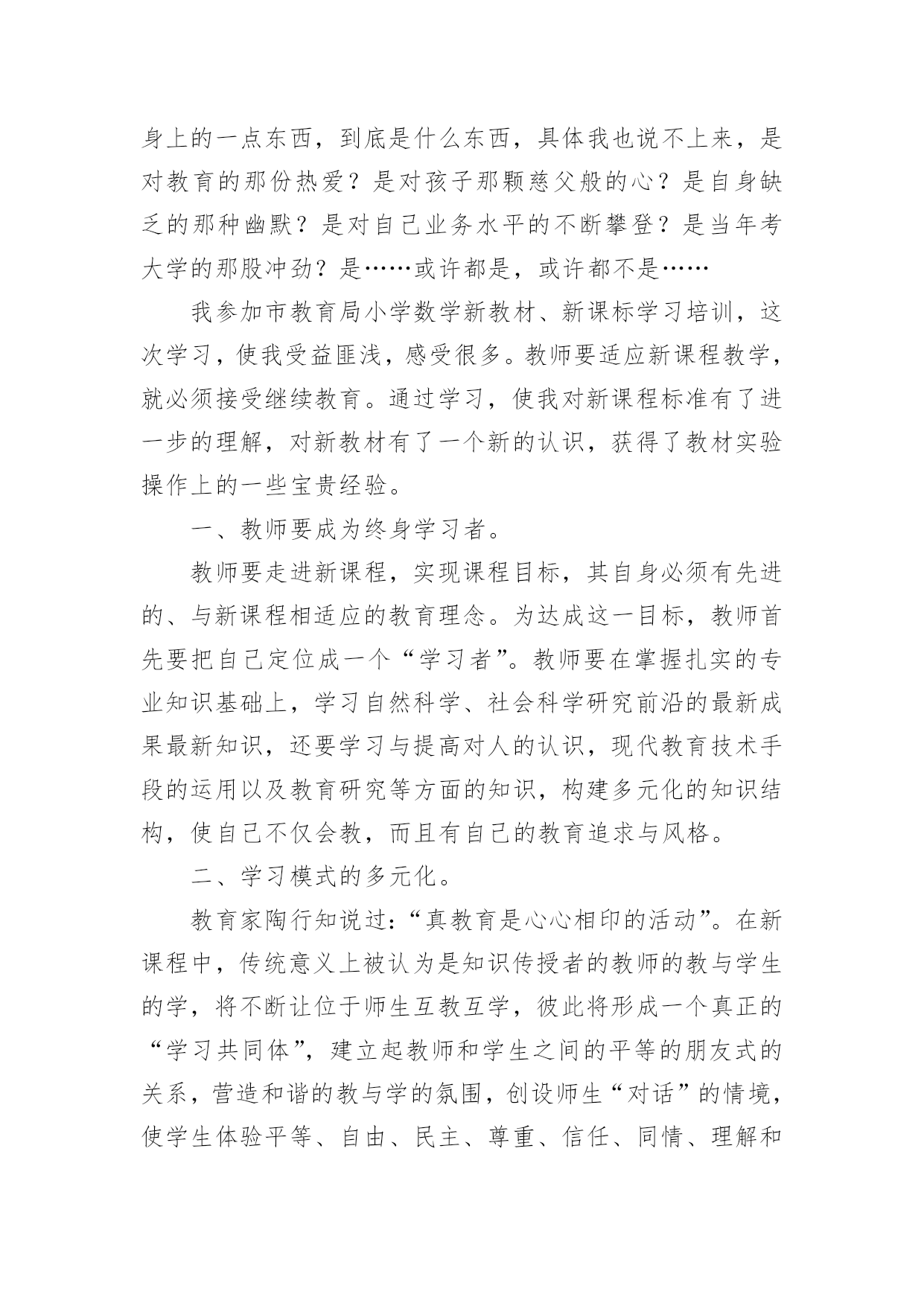 身上的一点东西，到底是什么东西，具体我也说不上来，是对教育的那份热爱？是对孩子那颗慈父般的心？是自身缺乏的那种幽默？是对自己业务水平的不断攀登？是当年考大学的那股冲劲？是……或许都是，或许都不是……

我参加市教育局小学数学新教材、新课标学习培训，这次学习，使我受益匪浅，感受很多。教师要适应新课程教学，就必须接受继续教育。通过学习，使我对新课程标准有了进一步的理解，对新教材有了一个新的认识，获得了教材实验操作上的一些宝贵经验。

一、教师要成为终身学习者。

教师要走进新课程，实现课程目标，其自身必须有先进的、与新课程相适应的教育理念。为达成这一目标，教师首先要把自己定位成一个“学习者”。教师要在掌握扎实的专业知识基础上，学习自然科学、社会科学研究前沿的最新成果最新知识，还要学习与提高对人的认识，现代教育技术手段的运用以及教育研究等方面的知识，构建多元化的知识结构，使自己不仅会教，而且有自己的教育追求与风格。

二、学习模式的多元化。

教育家陶行知说过：“真教育是心心相印的活动”。在新课程中，传统意义上被认为是知识传授者的教师的教与学生的学，将不断让位于师生互教互学，彼此将形成一个真正的“学习共同体”，建立起教师和学生之间的平等的朋友式的关系，营造和谐的教与学的氛围，创设师生“对话”的情境，使学生体验平等、自由、民主、尊重、信任、同情、理解和